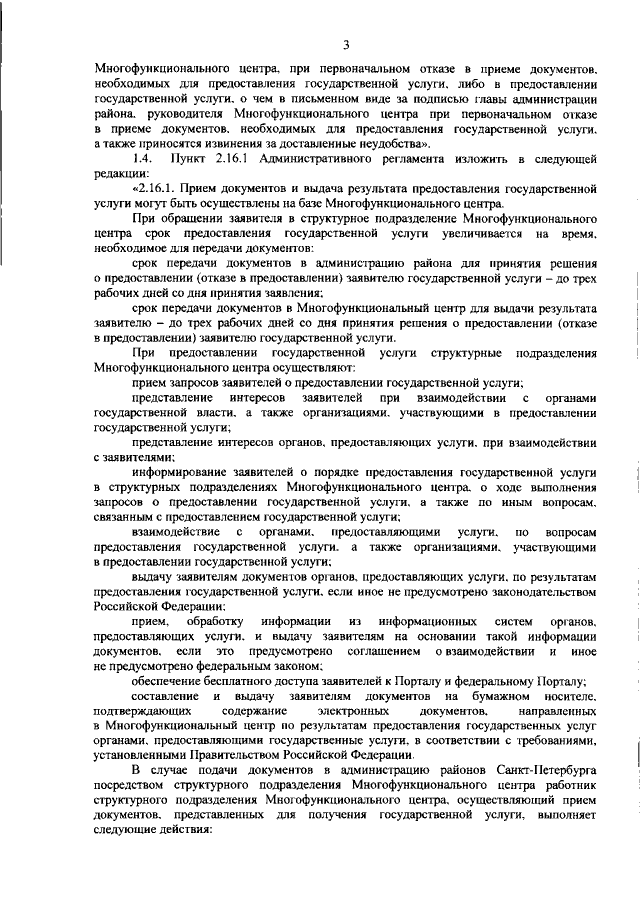 3

Многофункционального центра, при первоначальном отказе в приеме документов, необходимых для предоставления государственной услуги, либо в предоставлении государственной услуги, о чем в письменном виде за подписью главы администрации района, руководителя Многофункционального центра при первоначальном отказе в приеме документов, необходимых для предоставления государственной услуги, а также приносятся извинения за доставленные неудобства».

1.4. Пункт 2.16.1 Административного регламента изложить в следующей редакции:

«2.16.1. Прием документов и выдача результата предоставления государственной услуги могут быть осуществлены на базе Многофункционального центра.

При обращении заявителя в структурное подразделение Многофункционального центра срок предоставления государственной услуги увеличивается на время, необходимое для передачи документов:

срок передачи документов в администрацию района для принятия решения о предоставлении (отказе в предоставлении) заявителю государственной услуги – до трех рабочих дней со дня принятия заявления;

срок передачи документов в Многофункциональный центр для выдачи результата заявителю – до трех рабочих дней со дня принятия решения о предоставлении (отказе в предоставлении) заявителю государственной услуги.

При предоставлении государственной услуги структурные подразделения Многофункционального центра осуществляют:

прием запросов заявителей о предоставлении государственной услуги;

представление интересов заявителей при взаимодействии с органами государственной власти, а также организациями, участвующими в предоставлении государственной услуги;

представление интересов органов, предоставляющих услуги, при взаимодействии с заявителями;

информирование заявителей о порядке предоставления государственной услуги в структурных подразделениях Многофункционального центра, о ходе выполнения запросов о предоставлении государственной услуги, а также по иным вопросам, связанным с предоставлением государственной услуги;

взаимодействие с органами, предоставляющими услуги, по вопросам предоставления государственной услуги, а также организациями, участвующими в предоставлении государственной услуги;

выдачу заявителям документов органов, предоставляющих услуги, по результатам предоставления государственной услуги, если иное не предусмотрено законодательством Российской Федерации;

прием, обработку информации из информационных систем органов, предоставляющих услуги, и выдачу заявителям на основании такой информации документов, если это предусмотрено соглашением о взаимодействии и иное не предусмотрено федеральным законом;

обеспечение бесплатного доступа заявителей к Порталу и федеральному Порталу;

составление и выдачу заявителям документов на бумажном носителе, подтверждающих содержание электронных документов, направленных в Многофункциональный центр по результатам предоставления государственных услуг органами, предоставляющими государственные услуги, в соответствии с требованиями, установленными Правительством Российской Федерации.

В случае подачи документов в администрацию районов Санкт-Петербурга посредством структурного подразделения Многофункционального центра работник структурного подразделения Многофункционального центра, осуществляющий прием документов, представленных для получения государственной услуги, выполняет следующие действия: